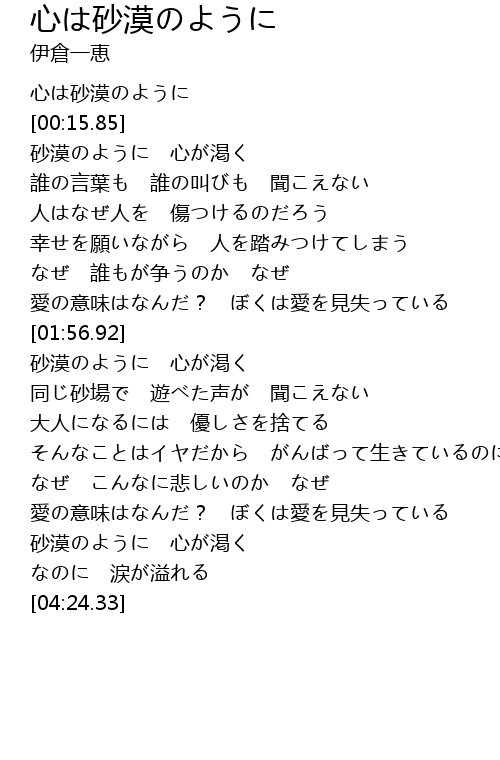 心は砂漠のように
伊倉一恵

心は砂漠のように
[00:15.85]
砂漠のように　心が渇く
誰の言葉も　誰の叫びも　聞こえない
人はなぜ人を　傷つけるのだろう
幸せを願いながら　人を踏みつけてしまう
なぜ　誰もが争うのか　なぜ
愛の意味はなんだ？　ぼくは愛を見失っている
[01:56.92]
砂漠のように　心が渇く
同じ砂場で　遊べた声が　聞こえない
大人になるには　優しさを捨てる
そんなことはイヤだから　がんばって生きているのに
なぜ　こんなに悲しいのか　なぜ
愛の意味はなんだ？　ぼくは愛を見失っている
砂漠のように　心が渇く
なのに　涙が溢れる
[04:24.33]